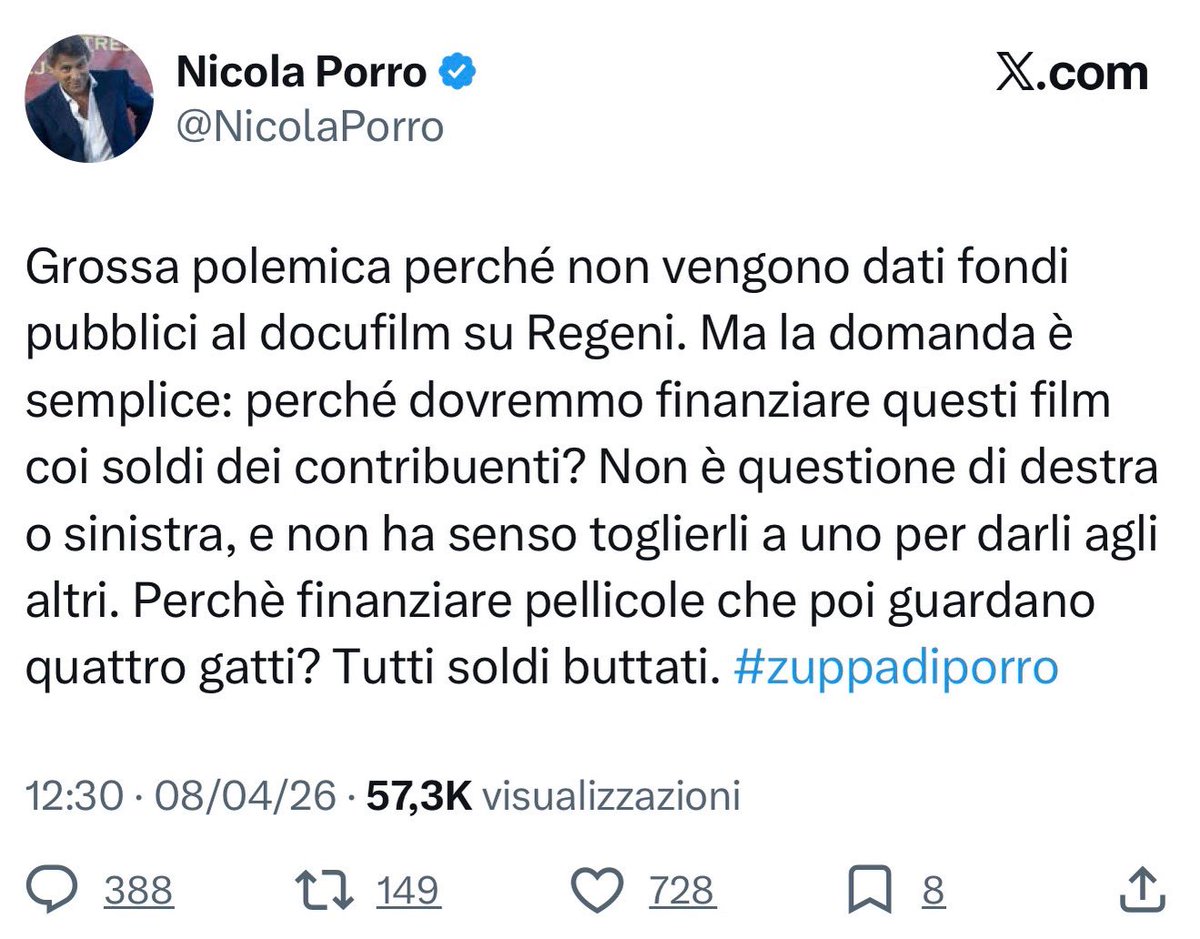 Nicola Porro
@NicolaPorro

𝕏.com

Grossa polemica perché non vengono dati fondi pubblici al docufilm su Regeni. Ma la domanda è semplice: perché dovremmo finanziare questi film coi soldi dei contribuenti? Non è questione di destra o sinistra, e non ha senso toglierli a uno per darli agli altri. Perchè finanziare pellicole che poi guardano quattro gatti? Tutti soldi buttati. #zuppadiporro

12:30 · 08/04/26 · 57,3K visualizzazioni

388 149 728 8